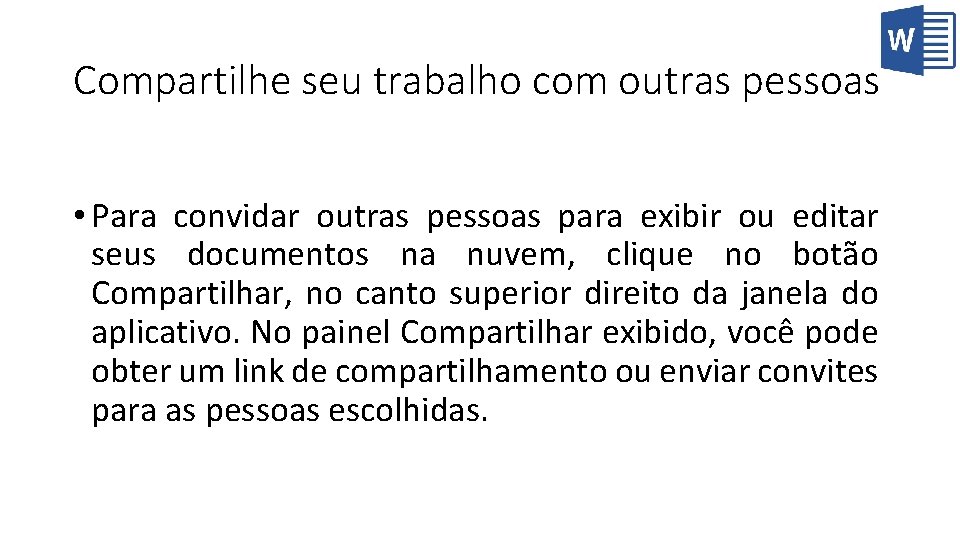 W

Compartilhe seu trabalho com outras pessoas

• Para convidar outras pessoas para exibir ou editar seus documentos na nuvem, clique no botão Compartilhar, no canto superior direito da janela do aplicativo. No painel Compartilhar exibido, você pode obter um link de compartilhamento ou enviar convites para as pessoas escolhidas.